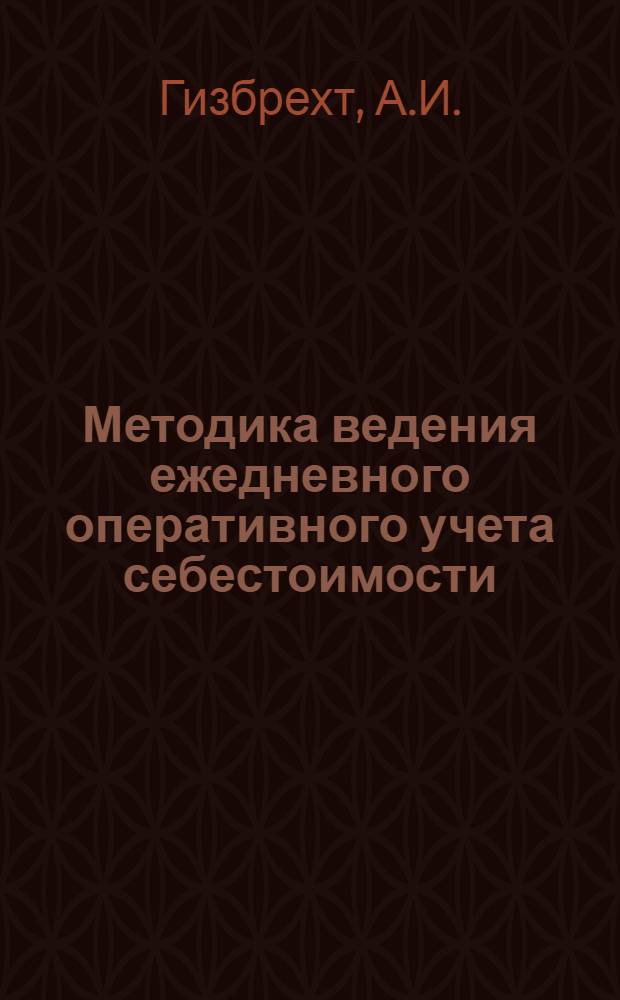 Гизбрехт, А.И.

Методика ведения ежедневного оперативного учета себестоимости